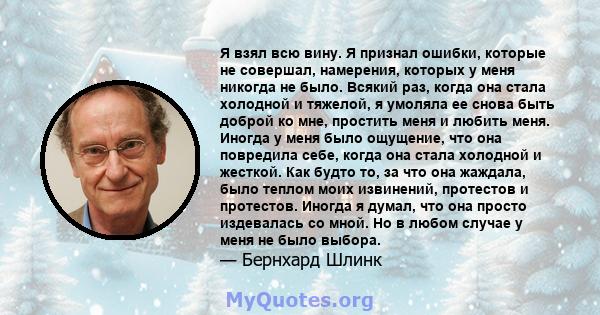 Я взял всю вину. Я признал ошибки, которые не совершал, намерения, которых у меня никогда не было. Всякий раз, когда она стала холодной и тяжелой, я умоляла ее снова быть доброй ко мне, простить меня и любить меня. Иногда у меня было ощущение, что она повредила себе, когда она стала холодной и жесткой. Как будто то, за что она жаждала, было теплом моих извинений, протестов и протестов. Иногда я думал, что она просто издевалась со мной. Но в любом случае у меня не было выбора.
— Бернхард Шлинк

MyQuotes.org